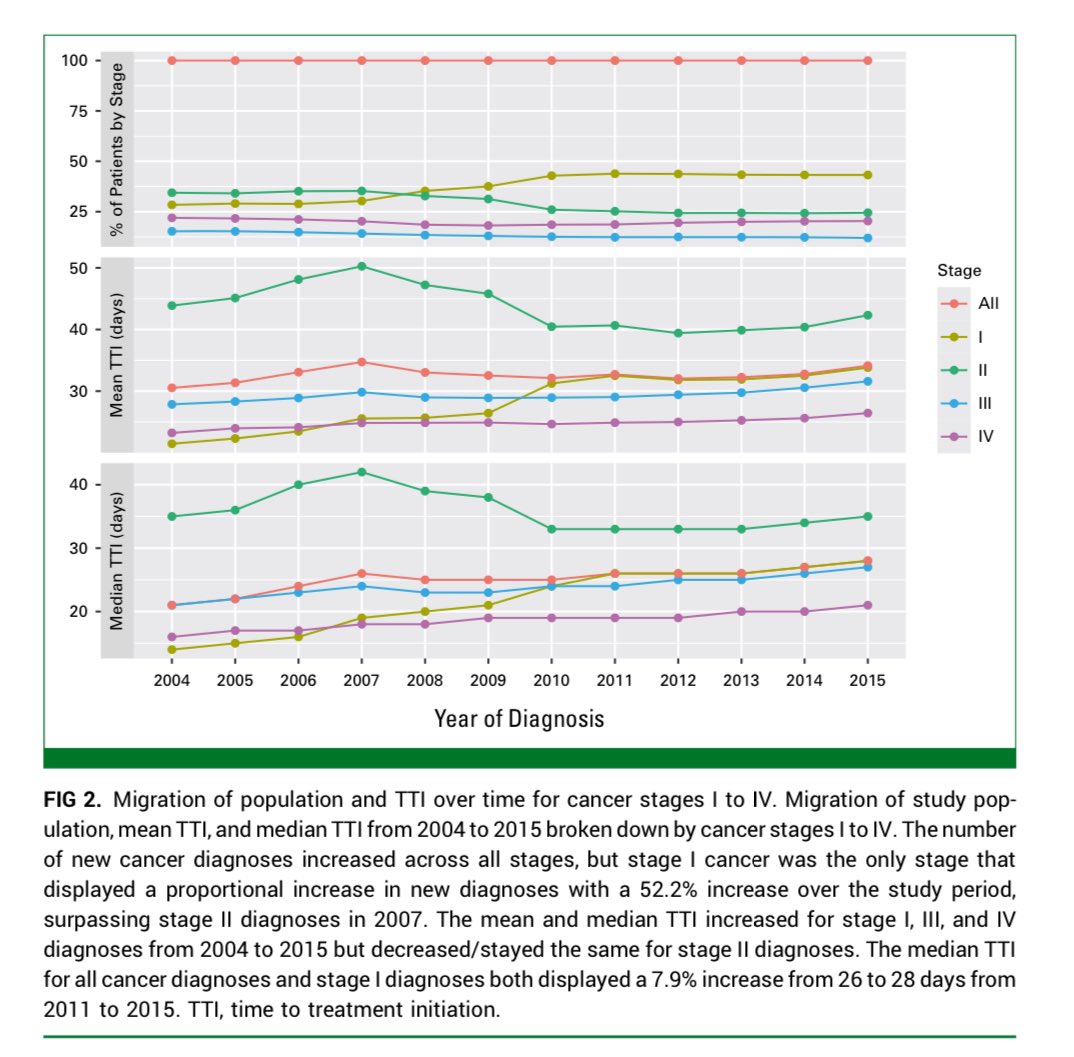 % of Patients by Stage

100
75
50
25

Mean TTI (days)

50
40
30

Median TTI (days)

40
30
20

2004 2005 2006 2007 2008 2009 2010 2011 2012 2013 2014 2015

Year of Diagnosis

Stage
All
I
II
III
IV

**FIG 2.** Migration of population and TTI over time for cancer stages I to IV. Migration of study population, mean TTI, and median TTI from 2004 to 2015 broken down by cancer stages I to IV. The number of new cancer diagnoses increased across all stages, but stage I cancer was the only stage that displayed a proportional increase in new diagnoses with a 52.2% increase over the study period, surpassing stage II diagnoses in 2007. The mean and median TTI increased for stage I, III, and IV diagnoses from 2004 to 2015 but decreased/stayed the same for stage II diagnoses. The median TTI for all cancer diagnoses and stage I diagnoses both displayed a 7.9% increase from 26 to 28 days from 2011 to 2015. TTI, time to treatment initiation.